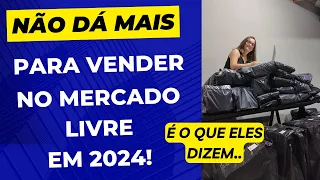 NÃO DÁ MAIS

PARA VENDER NO MERCADO LIVRE EM 2024!

É O QUE ELES DIZEM..